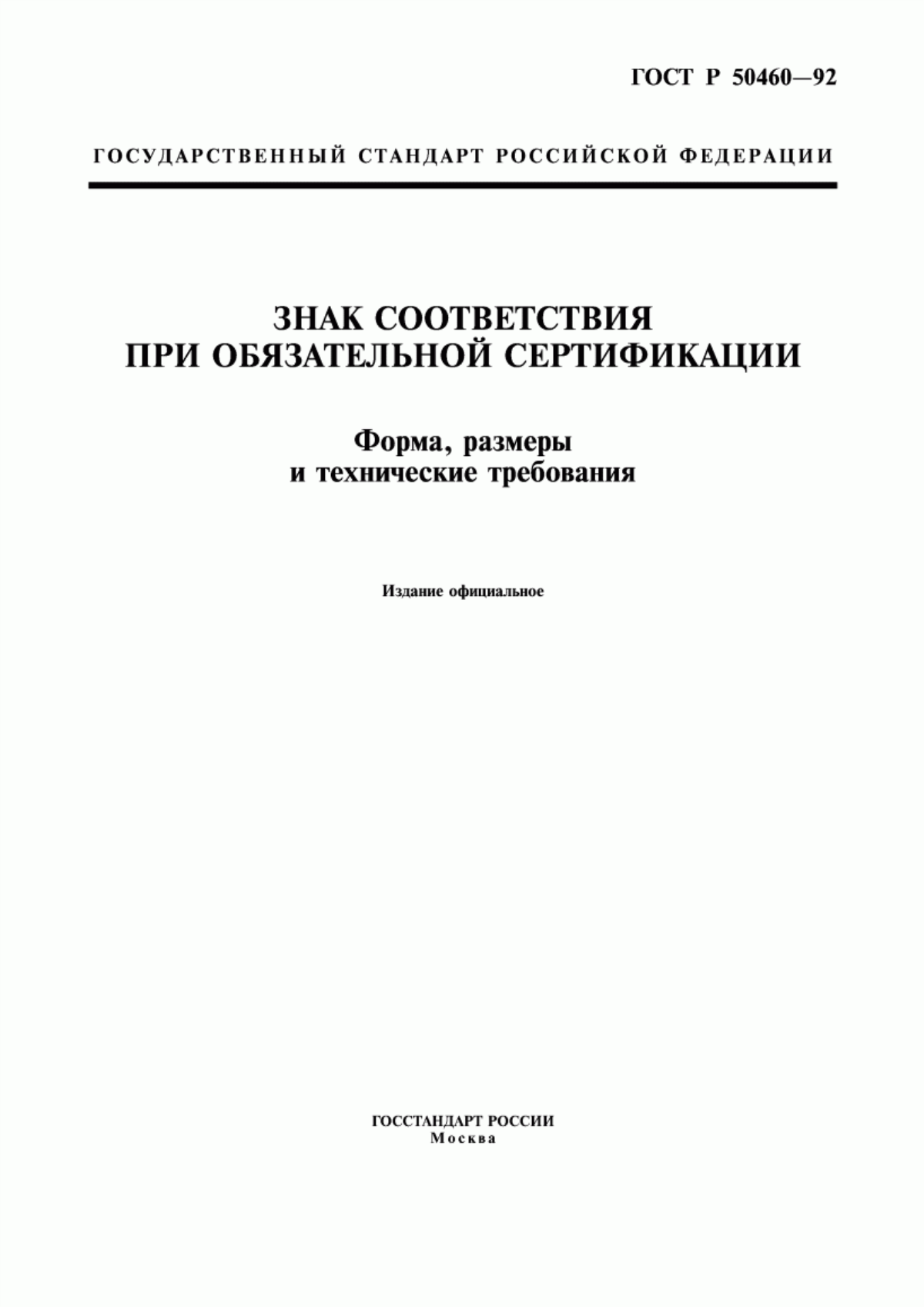 ГОСТ Р 50460—92

ГОСУДАРСТВЕННЫЙ СТАНДАРТ РОССИЙСКОЙ ФЕДЕРАЦИИ

ЗНАК СООТВЕТСТВИЯ
ПРИ ОБЯЗАТЕЛЬНОЙ СЕРТИФИКАЦИИ

Форма, размеры
и технические требования

Издание официальное

ГОССТАНДАРТ РОССИИ
Москва